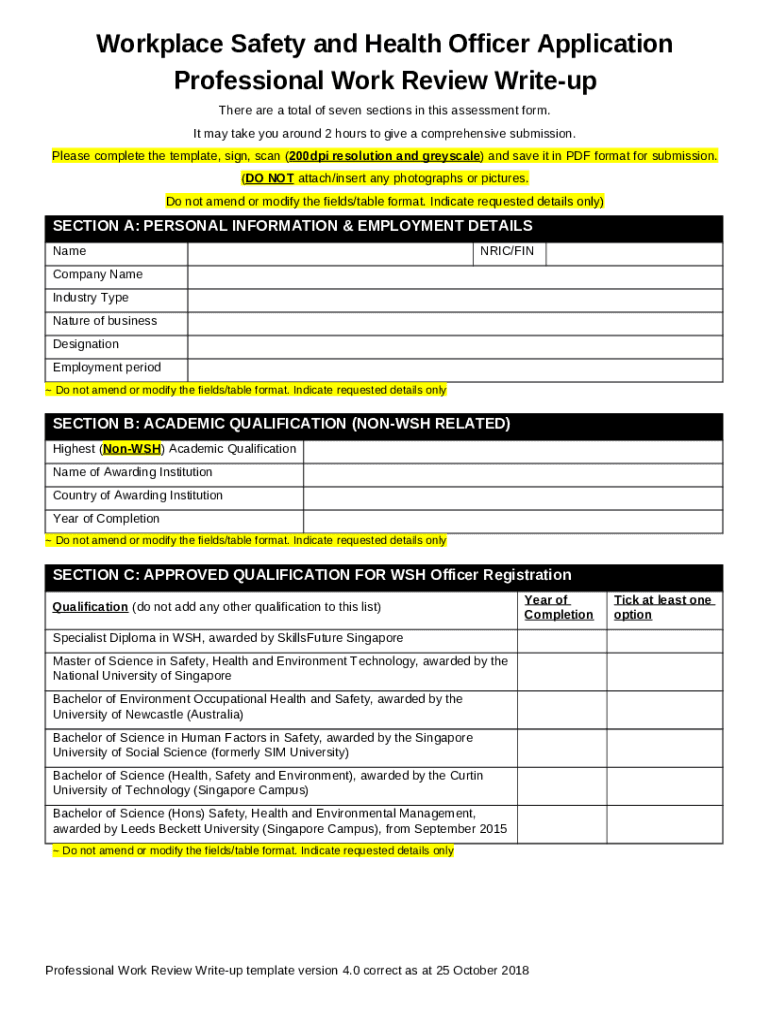 Workplace Safety and Health Officer Application
Professional Work Review Write-up

There are a total of seven sections in this assessment form.

It may take you around 2 hours to give a comprehensive submission.

Please complete the template, sign, scan (200dpi resolution and greyscale) and save it in PDF format for submission.

(DO NOT attach/insert any photographs or pictures.

Do not amend or modify the fields/table format. Indicate requested details only)

SECTION A: PERSONAL INFORMATION & EMPLOYMENT DETAILS

| Name | | NRIC/FIN | |
|---|---|---|---|
| Company Name | | | |
| Industry Type | | | |
| Nature of business | | | |
| Designation | | | |
| Employment period | | | |

~ Do not amend or modify the fields/table format. Indicate requested details only

SECTION B: ACADEMIC QUALIFICATION (NON-WSH RELATED)

| Highest (Non-WSH) Academic Qualification | |
|---|---|
| Name of Awarding Institution | |
| Country of Awarding Institution | |
| Year of Completion | |

~ Do not amend or modify the fields/table format. Indicate requested details only

SECTION C: APPROVED QUALIFICATION FOR WSH Officer Registration

| Qualification (do not add any other qualification to this list) | Year of Completion | Tick at least one option |
|---|---|---|
| Specialist Diploma in WSH, awarded by SkillsFuture Singapore | | |
| Master of Science in Safety, Health and Environment Technology, awarded by the National University of Singapore | | |
| Bachelor of Environment Occupational Health and Safety, awarded by the University of Newcastle (Australia) | | |
| Bachelor of Science in Human Factors in Safety, awarded by the Singapore University of Social Science (formerly SIM University) | | |
| Bachelor of Science (Health, Safety and Environment), awarded by the Curtin University of Technology (Singapore Campus) | | |
| Bachelor of Science (Hons) Safety, Health and Environmental Management, awarded by Leeds Beckett University (Singapore Campus), from September 2015 | | |

~ Do not amend or modify the fields/table format. Indicate requested details only

Professional Work Review Write-up template version 4.0 correct as at 25 October 2018